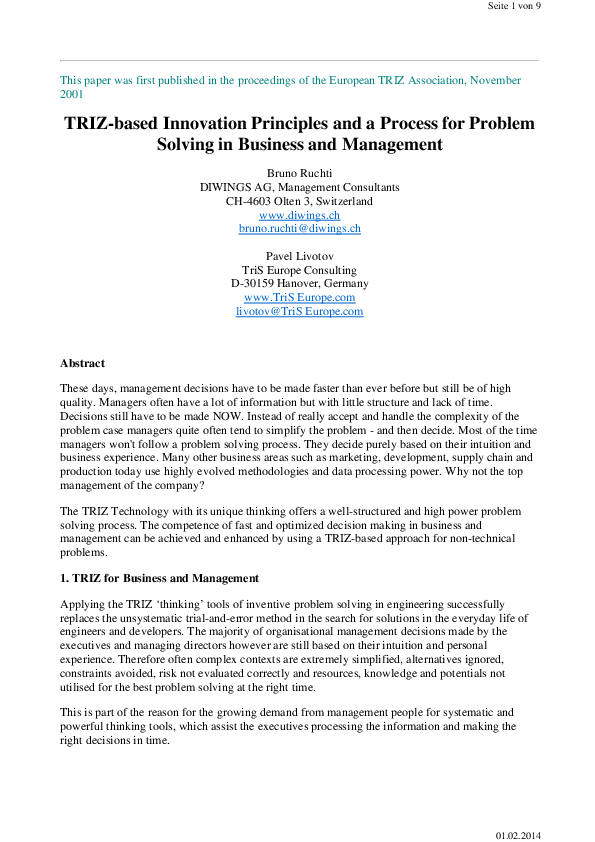 Seite 1 von 9

This paper was first published in the proceedings of the European TRIZ Association, November 2001

TRIZ-based Innovation Principles and a Process for Problem Solving in Business and Management

Bruno Ruchti
DIWINGS AG, Management Consultants
CH-4603 Olten 3, Switzerland
www.diwings.ch
bruno.ruchti@diwings.ch

Pavel Livotov
TriS Europe Consulting
D-30159 Hanover, Germany
www.TriS Europe.com
livotov@TriS Europe.com

Abstract

These days, management decisions have to be made faster than ever before but still be of high quality. Managers often have a lot of information but with little structure and lack of time. Decisions still have to be made NOW. Instead of really accept and handle the complexity of the problem case managers quite often tend to simplify the problem - and then decide. Most of the time managers won't follow a problem solving process. They decide purely based on their intuition and business experience. Many other business areas such as marketing, development, supply chain and production today use highly evolved methodologies and data processing power. Why not the top management of the company?

The TRIZ Technology with its unique thinking offers a well-structured and high power problem solving process. The competence of fast and optimized decision making in business and management can be achieved and enhanced by using a TRIZ-based approach for non-technical problems.

1. TRIZ for Business and Management

Applying the TRIZ 'thinking' tools of inventive problem solving in engineering successfully replaces the unsystematic trial-and-error method in the search for solutions in the everyday life of engineers and developers. The majority of organisational management decisions made by the executives and managing directors however are still based on their intuition and personal experience. Therefore often complex contexts are extremely simplified, alternatives ignored, constraints avoided, risk not evaluated correctly and resources, knowledge and potentials not utilised for the best problem solving at the right time.

This is part of the reason for the growing demand from management people for systematic and powerful thinking tools, which assist the executives processing the information and making the right decisions in time.

01.02.2014